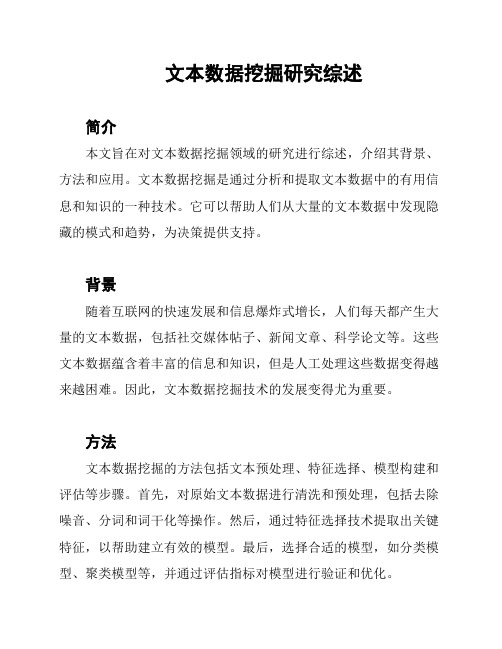 文本数据挖掘研究综述

简介

本文旨在对文本数据挖掘领域的研究进行综述，介绍其背景、方法和应用。文本数据挖掘是通过分析和提取文本数据中的有用信息和知识的一种技术。它可以帮助人们从大量的文本数据中发现隐藏的模式和趋势，为决策提供支持。

背景

随着互联网的快速发展和信息爆炸式增长，人们每天都产生大量的文本数据，包括社交媒体帖子、新闻文章、科学论文等。这些文本数据蕴含着丰富的信息和知识，但是人工处理这些数据变得越来越困难。因此，文本数据挖掘技术的发展变得尤为重要。

方法

文本数据挖掘的方法包括文本预处理、特征选择、模型构建和评估等步骤。首先，对原始文本数据进行清洗和预处理，包括去除噪音、分词和词干化等操作。然后，通过特征选择技术提取出关键特征，以帮助建立有效的模型。最后，选择合适的模型，如分类模型、聚类模型等，并通过评估指标对模型进行验证和优化。